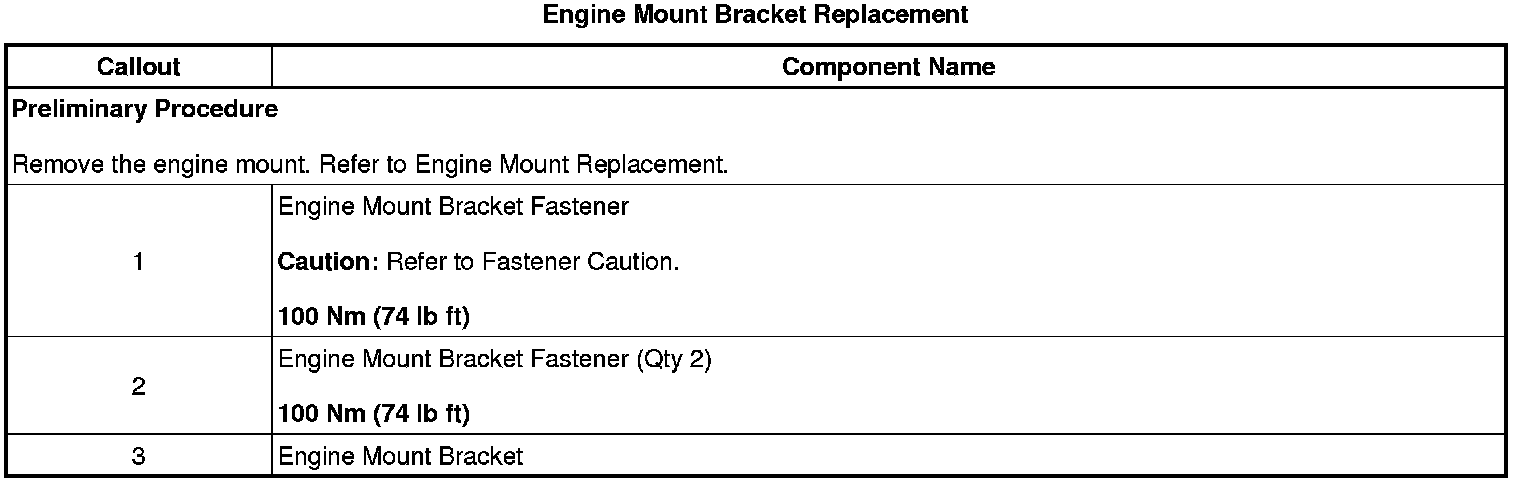 Engine Mount Bracket Replacement

| Callout | Component Name |
|---|---|
| Preliminary Procedure<br><br>Remove the engine mount. Refer to Engine Mount Replacement. | |
| 1 | Engine Mount Bracket Fastener<br><br>Caution: Refer to Fastener Caution.<br><br>100 Nm (74 lb ft) |
| 2 | Engine Mount Bracket Fastener (Qty 2)<br><br>100 Nm (74 lb ft) |
| 3 | Engine Mount Bracket |